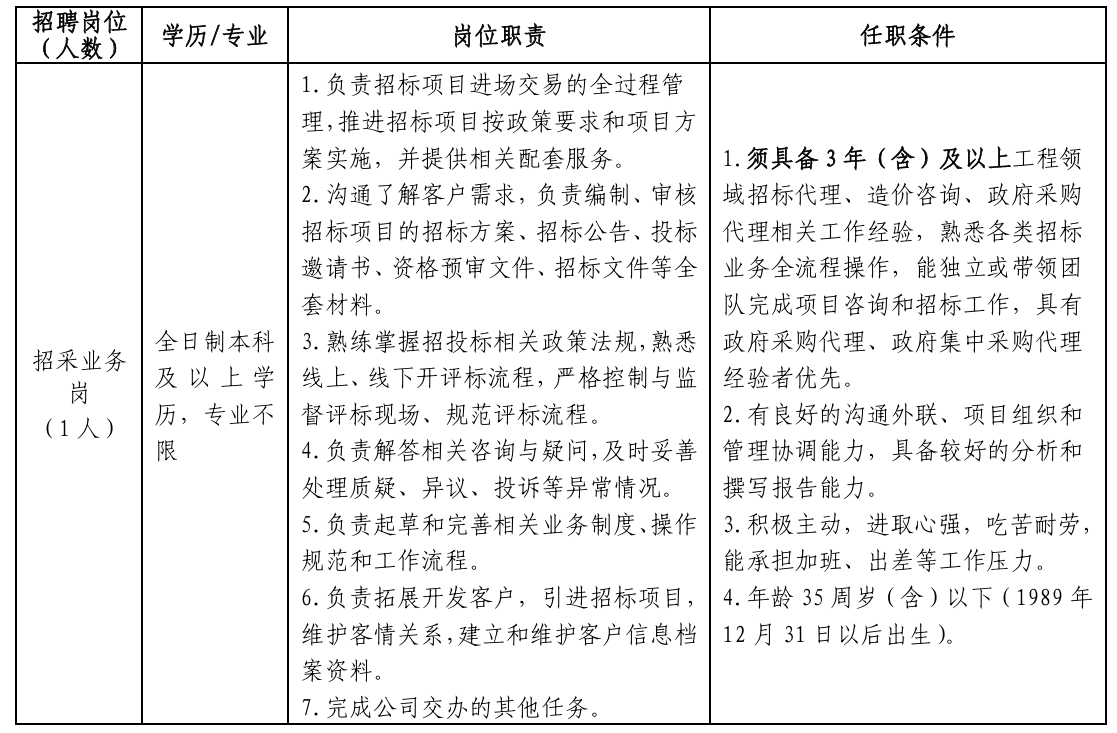 | 招聘岗位（人数） | 学历/专业 | 岗位职责 | 任职条件 |
|---|---|---|---|
| 招采业务岗（1人） | 全日制本科及以上学历，专业不限 | 1.负责招标项目进场交易的全过程管理，推进招标项目按政策要求和项目方案实施，并提供相关配套服务。 2.沟通了解客户需求，负责编制、审核招标项目的招标方案、招标公告、投标邀请书、资格预审文件、招标文件等全套材料。 3.熟练掌握招投标相关政策法规，熟悉线上、线下开评标流程，严格控制与监督评标现场、规范评标流程。 4.负责解答相关咨询与疑问，及时妥善处理质疑、异议、投诉等异常情况。 5.负责起草和完善相关业务制度、操作规范和工作流程。 6.负责拓展开发客户，引进招标项目，维护客情关系，建立和维护客户信息档案资料。 7.完成公司交办的其他任务。 | 1.须具备3年（含）及以上工程领域招标代理、造价咨询、政府采购代理相关工作经验，熟悉各类招标业务全流程操作，能独立或带领团队完成项目咨询和招标工作，具有政府采购代理、政府集中采购代理经验者优先。 2.有良好的沟通外联、项目组织和管理协调能力，具备较好的分析和撰写报告能力。 3.积极主动，进取心强，吃苦耐劳，能承担加班、出差等工作压力。 4.年龄35周岁（含）以下（1989年12月31日以后出生）。 |